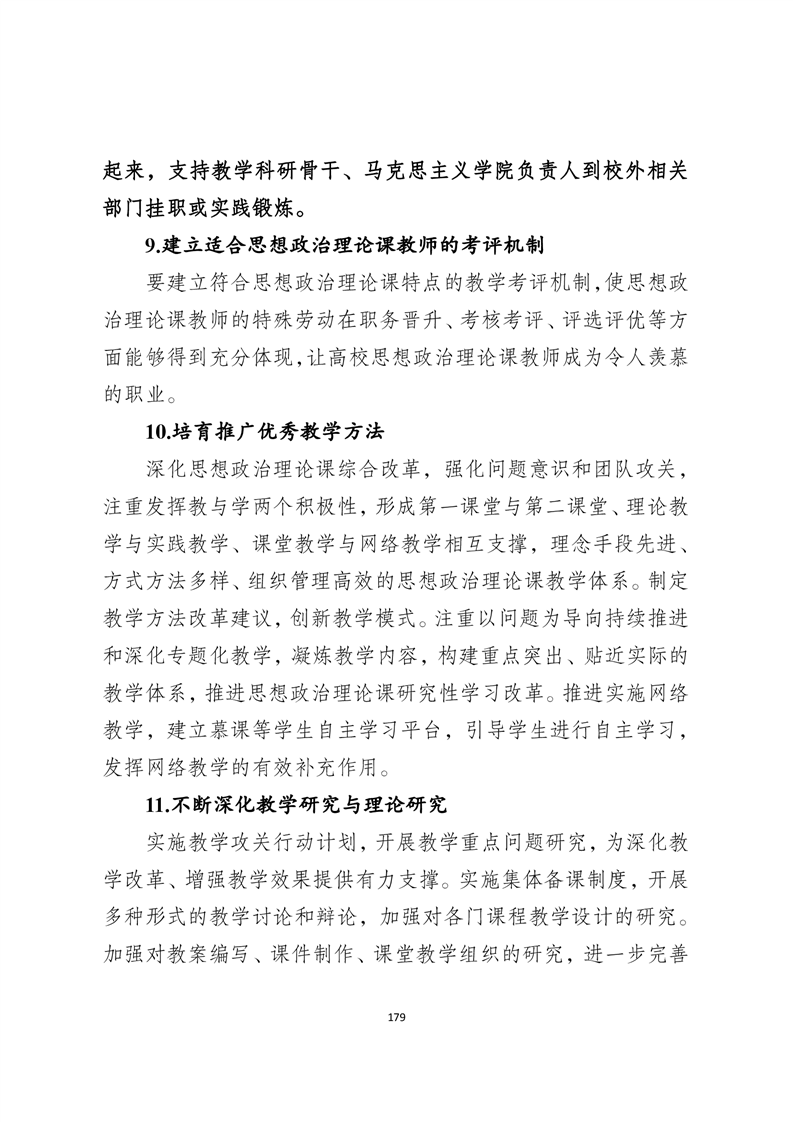 起来，支持教学科研骨干、马克思主义学院负责人到校外相关部门挂职或实践锻炼。

9.建立适合思想政治理论课教师的考评机制

要建立符合思想政治理论课特点的教学考评机制,使思想政治理论课教师的特殊劳动在职务晋升、考核考评、评选评优等方面能够得到充分体现,让高校思想政治理论课教师成为令人羡慕的职业。

10.培育推广优秀教学方法

深化思想政治理论课综合改革，强化问题意识和团队攻关，注重发挥教与学两个积极性，形成第一课堂与第二课堂、理论教学与实践教学、课堂教学与网络教学相互支撑，理念手段先进、方式方法多样、组织管理高效的思想政治理论课教学体系。制定教学方法改革建议，创新教学模式。注重以问题为导向持续推进和深化专题化教学，凝炼教学内容，构建重点突出、贴近实际的教学体系，推进思想政治理论课研究性学习改革。推进实施网络教学，建立慕课等学生自主学习平台，引导学生进行自主学习，发挥网络教学的有效补充作用。

11.不断深化教学研究与理论研究

实施教学攻关行动计划，开展教学重点问题研究，为深化教学改革、增强教学效果提供有力支撑。实施集体备课制度，开展多种形式的教学讨论和辩论，加强对各门课程教学设计的研究。加强对教案编写、课件制作、课堂教学组织的研究，进一步完善

179